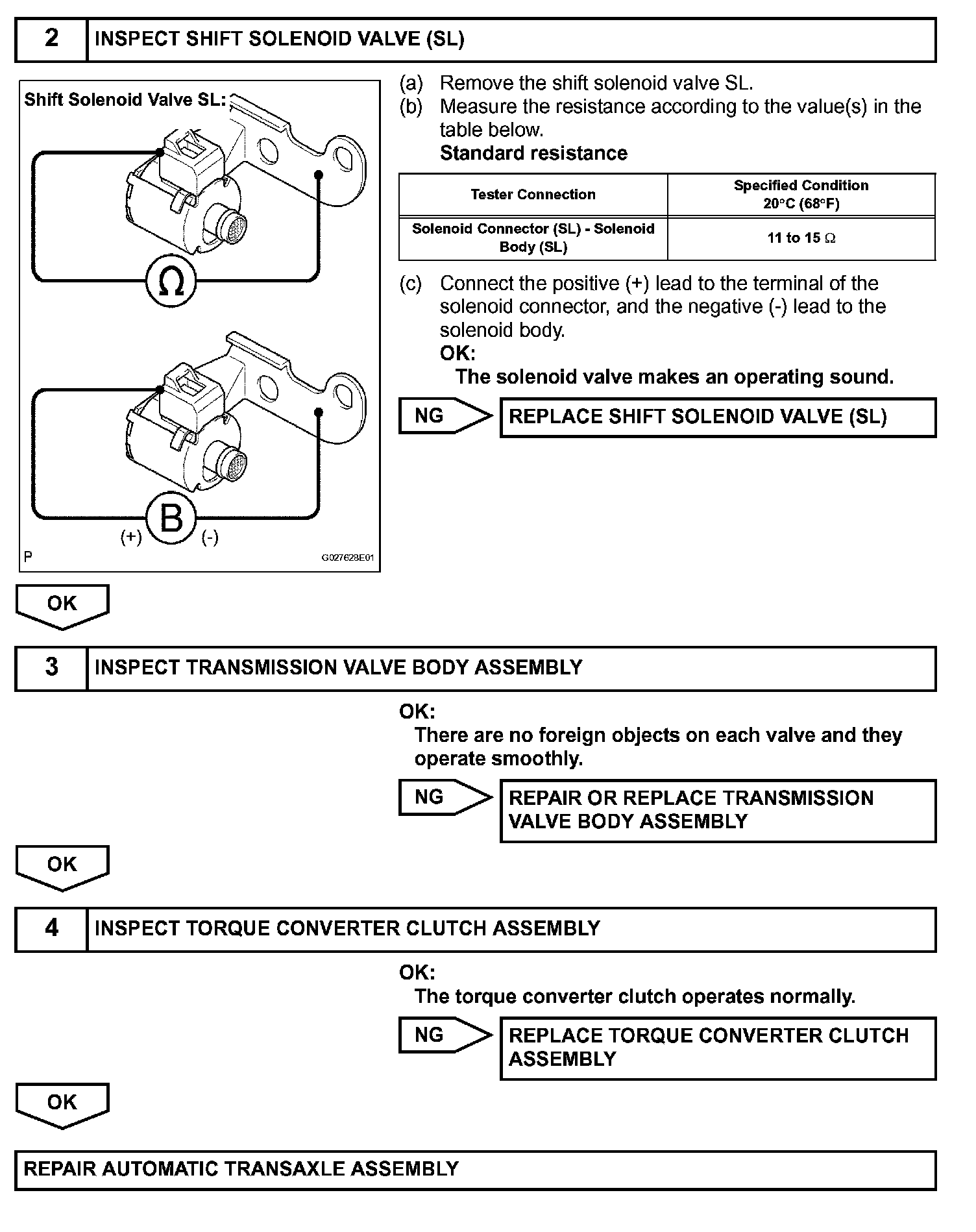 2 INSPECT SHIFT SOLENOID VALVE (SL)

Shift Solenoid Valve SL:

Ω

B

(+) (-)

P G027628E01

(a) Remove the shift solenoid valve SL.
(b) Measure the resistance according to the value(s) in the table below.
Standard resistance

| Tester Connection | Specified Condition 20°C (68°F) |
|---|---|
| Solenoid Connector (SL) - Solenoid Body (SL) | 11 to 15 Ω |

(c) Connect the positive (+) lead to the terminal of the solenoid connector, and the negative (-) lead to the solenoid body.
OK:
The solenoid valve makes an operating sound.

NG REPLACE SHIFT SOLENOID VALVE (SL)

OK

3 INSPECT TRANSMISSION VALVE BODY ASSEMBLY

OK:
There are no foreign objects on each valve and they operate smoothly.

NG REPAIR OR REPLACE TRANSMISSION VALVE BODY ASSEMBLY

OK

4 INSPECT TORQUE CONVERTER CLUTCH ASSEMBLY

OK:
The torque converter clutch operates normally.

NG REPLACE TORQUE CONVERTER CLUTCH ASSEMBLY

OK

REPAIR AUTOMATIC TRANSAXLE ASSEMBLY